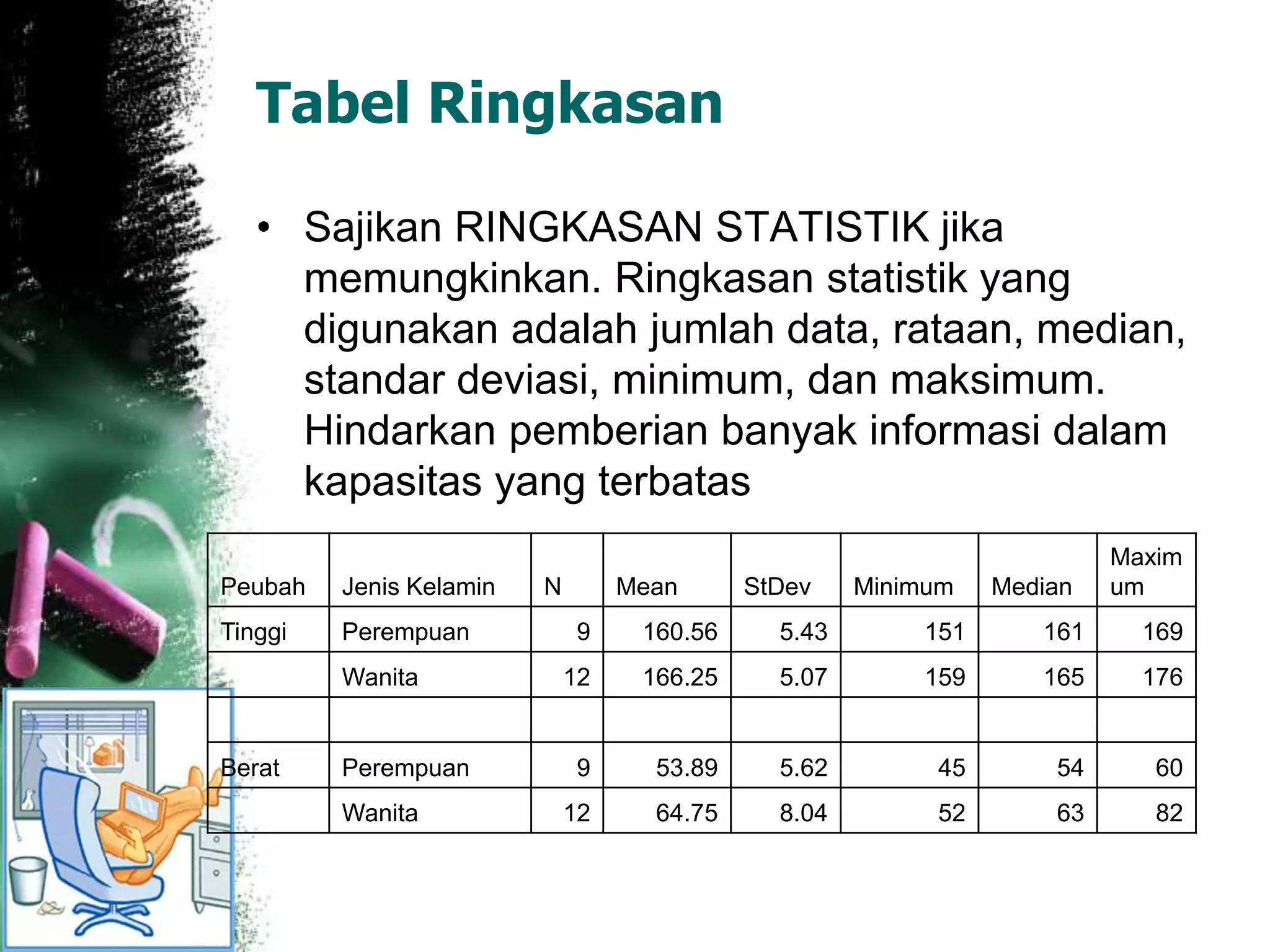 Tabel Ringkasan

• Sajikan RINGKASAN STATISTIK jika memungkinkan. Ringkasan statistik yang digunakan adalah jumlah data, rataan, median, standar deviasi, minimum, dan maksimum. Hindarkan pemberian banyak informasi dalam kapasitas yang terbatas

| Peubah | Jenis Kelamin | N | Mean | StDev | Minimum | Median | Maximum |
|---|---|---|---|---|---|---|---|
| Tinggi | Perempuan | 9 | 160.56 | 5.43 | 151 | 161 | 169 |
| | Wanita | 12 | 166.25 | 5.07 | 159 | 165 | 176 |
| | | | | | | | |
| Berat | Perempuan | 9 | 53.89 | 5.62 | 45 | 54 | 60 |
| | Wanita | 12 | 64.75 | 8.04 | 52 | 63 | 82 |